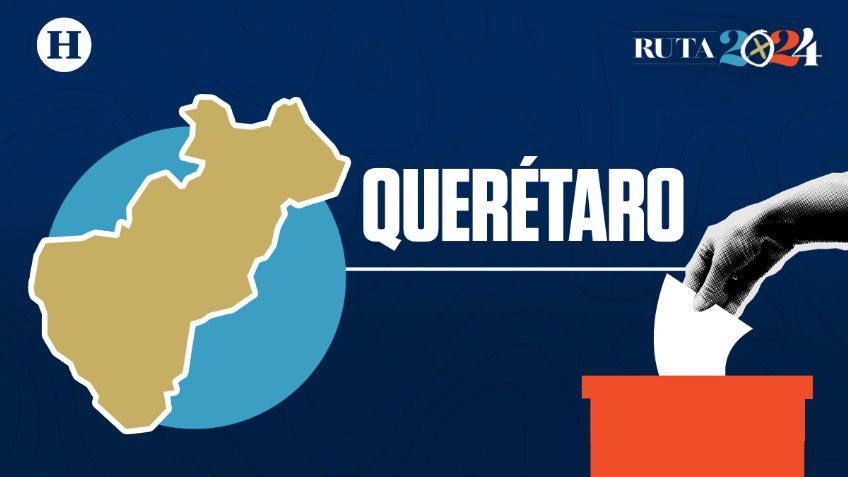 H

RUTA 2024

QUERÉTARO